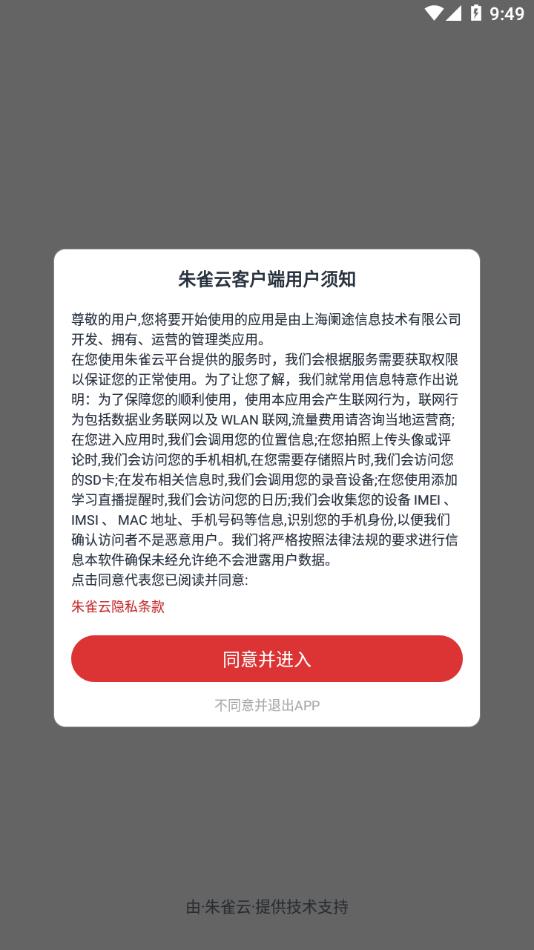 9:49

朱雀云客户端用户须知

尊敬的用户,您将要开始使用的应用是由上海阑途信息技术有限公司开发、拥有、运营的管理类应用。
在您使用朱雀云平台提供的服务时，我们会根据服务需要获取权限以保证您的正常使用。为了让您了解，我们就常用信息特意作出说明：为了保障您的顺利使用，使用本应用会产生联网行为，联网行为包括数据业务联网以及 WLAN 联网,流量费用请咨询当地运营商;在您进入应用时,我们会调用您的位置信息;在您拍照上传头像或评论时,我们会访问您的手机相机,在您需要存储照片时,我们会访问您的SD卡;在发布相关信息时,我们会调用您的录音设备;在您使用添加学习直播提醒时,我们会访问您的日历;我们会收集您的设备 IMEI 、IMSI 、 MAC 地址、手机号码等信息,识别您的手机身份,以便我们确认访问者不是恶意用户。我们将严格按照法律法规的要求进行信息本软件确保未经允许绝不会泄露用户数据。
点击同意代表您已阅读并同意:
朱雀云隐私条款

同意并进入

不同意并退出APP

由·朱雀云·提供技术支持